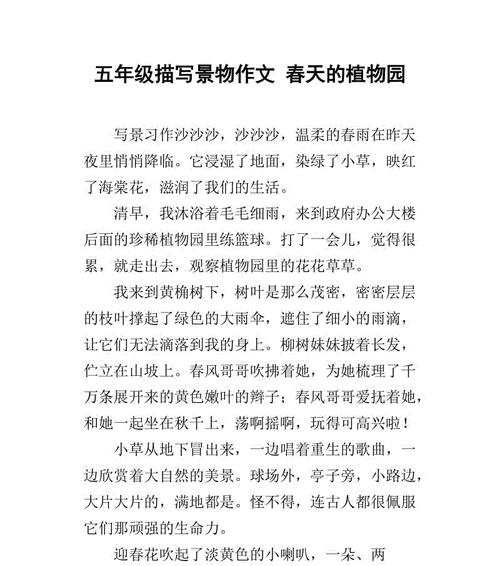 五年级描写景物作文 春天的植物园

写景习作沙沙沙，沙沙沙，温柔的春雨在昨天夜里悄悄降临。它浸湿了地面，染绿了小草，映红了海棠花，滋润了我们的生活。

清早，我沐浴着毛毛细雨，来到政府办公大楼后面的珍稀植物园里练篮球。打了一会儿，觉得很累，就走出去，观察植物园里的花花草草。

我来到黄桷树下，树叶是那么茂密，密密层层的枝叶撑起了绿色的大雨伞，遮住了细小的雨滴，让它们无法滴落到我的身上。柳树妹妹披着长发，伫立在山坡上。春风哥哥吹拂着她，为她梳理了千万条展开来的黄色嫩叶的辫子；春风哥哥爱抚着她，和她一起坐在秋千上，荡啊摇啊，玩得可高兴啦！

小草从地下冒出来，一边唱着重生的歌曲，一边欣赏着大自然的美景。球场外，亭子旁，小路边，大片大片的，满地都是。怪不得，连古人都很佩服它们那顽强的生命力。

迎春花吹起了淡黄色的小喇叭，一朵、两